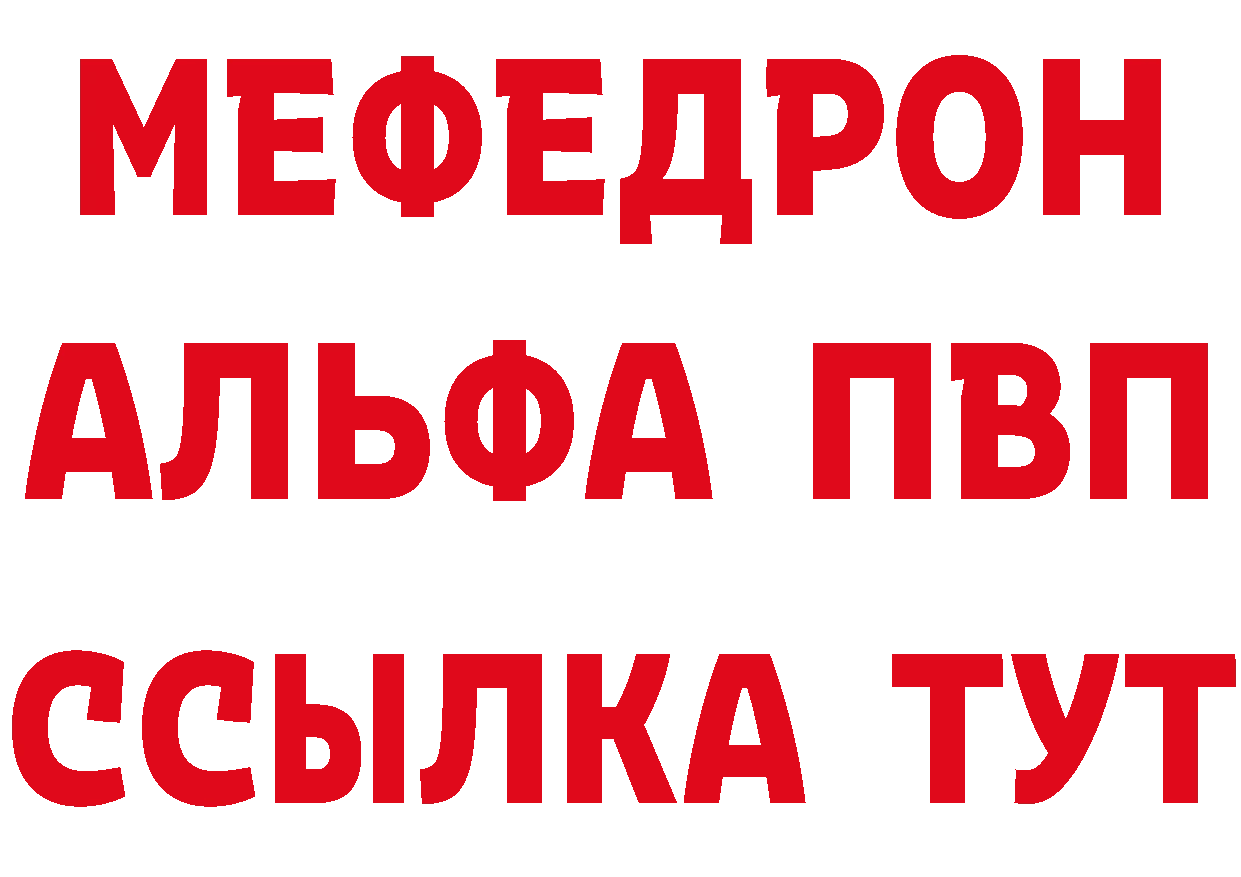 МЕФЕДРОН
АЛЬФА ПВП
ССЫЛКА ТУТ